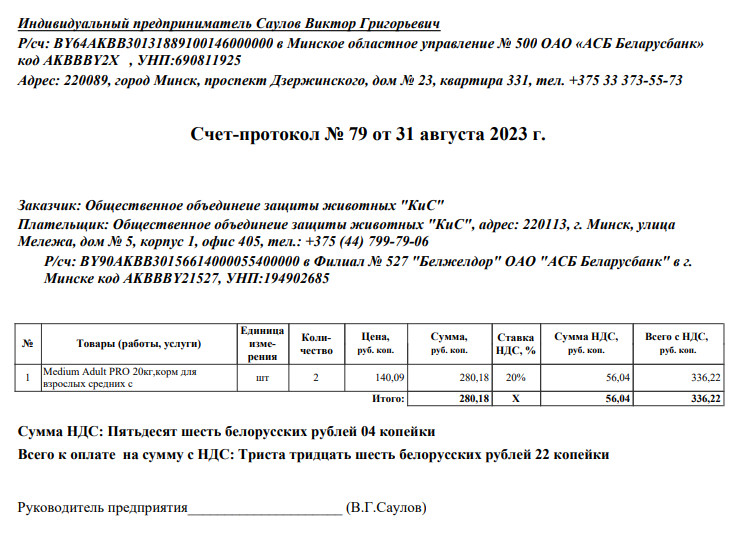 Индивидуальный предприниматель Саулов Виктор Григорьевич
Р/сч: BY64AKBB30131889100146000000 в Минское областное управление № 500 ОАО «АСБ Беларусбанк» код AKBBBY2X , УНП:690811925
Адрес: 220089, город Минск, проспект Дзержинского, дом № 23, квартира 331, тел. +375 33 373-55-73

Счет-протокол № 79 от 31 августа 2023 г.

Заказчик: Общественное объединеие защиты животных "КиС"
Плательщик: Общественное объединеие защиты животных "КиС", адрес: 220113, г. Минск, улица Мележа, дом № 5, корпус 1, офис 405, тел.: +375 (44) 799-79-06
Р/сч: BY90AKBB30156614000055400000 в Филиал № 527 "Белжелдор" ОАО "АСБ Беларусбанк" в г. Минске код AKBBBY21527, УНП:194902685

| № | Товары (работы, услуги) | Единица измерения | Количество | Цена, руб. коп. | Сумма, руб. коп. | Ставка НДС, % | Сумма НДС, руб. коп. | Всего с НДС, руб. коп. |
|---|---|---|---|---|---|---|---|---|
| 1 | Medium Adult PRO 20кг,корм для взрослых средних с | шт | 2 | 140,09 | 280,18 | 20% | 56,04 | 336,22 |
| | | | | Итого: | 280,18 | X | 56,04 | 336,22 |

Сумма НДС: Пятьдесят шесть белорусских рублей 04 копейки
Всего к оплате на сумму с НДС: Триста тридцать шесть белорусских рублей 22 копейки

Руководитель предприятия_____________________ (В.Г.Саулов)